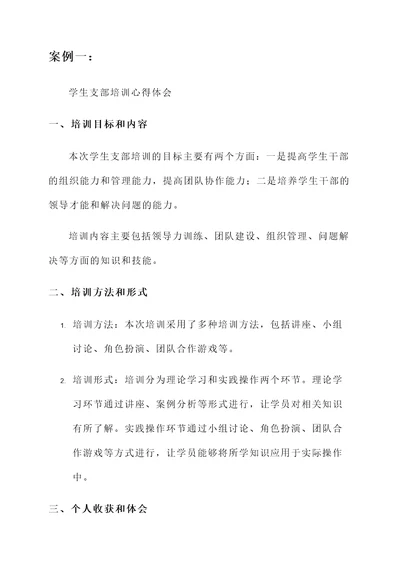 案例一：

学生支部培训心得体会

一、培训目标和内容

本次学生支部培训的目标主要有两个方面：一是提高学生干部的组织能力和管理能力，提高团队协作能力；二是培养学生干部的领导才能和解决问题的能力。

培训内容主要包括领导力训练、团队建设、组织管理、问题解决等方面的知识和技能。

二、培训方法和形式

1. 培训方法：本次培训采用了多种培训方法，包括讲座、小组讨论、角色扮演、团队合作游戏等。

2. 培训形式：培训分为理论学习和实践操作两个环节。理论学习环节通过讲座、案例分析等形式进行，让学员对相关知识有所了解。实践操作环节通过小组讨论、角色扮演、团队合作游戏等方式进行，让学员能够将所学知识应用于实际操作中。

三、个人收获和体会